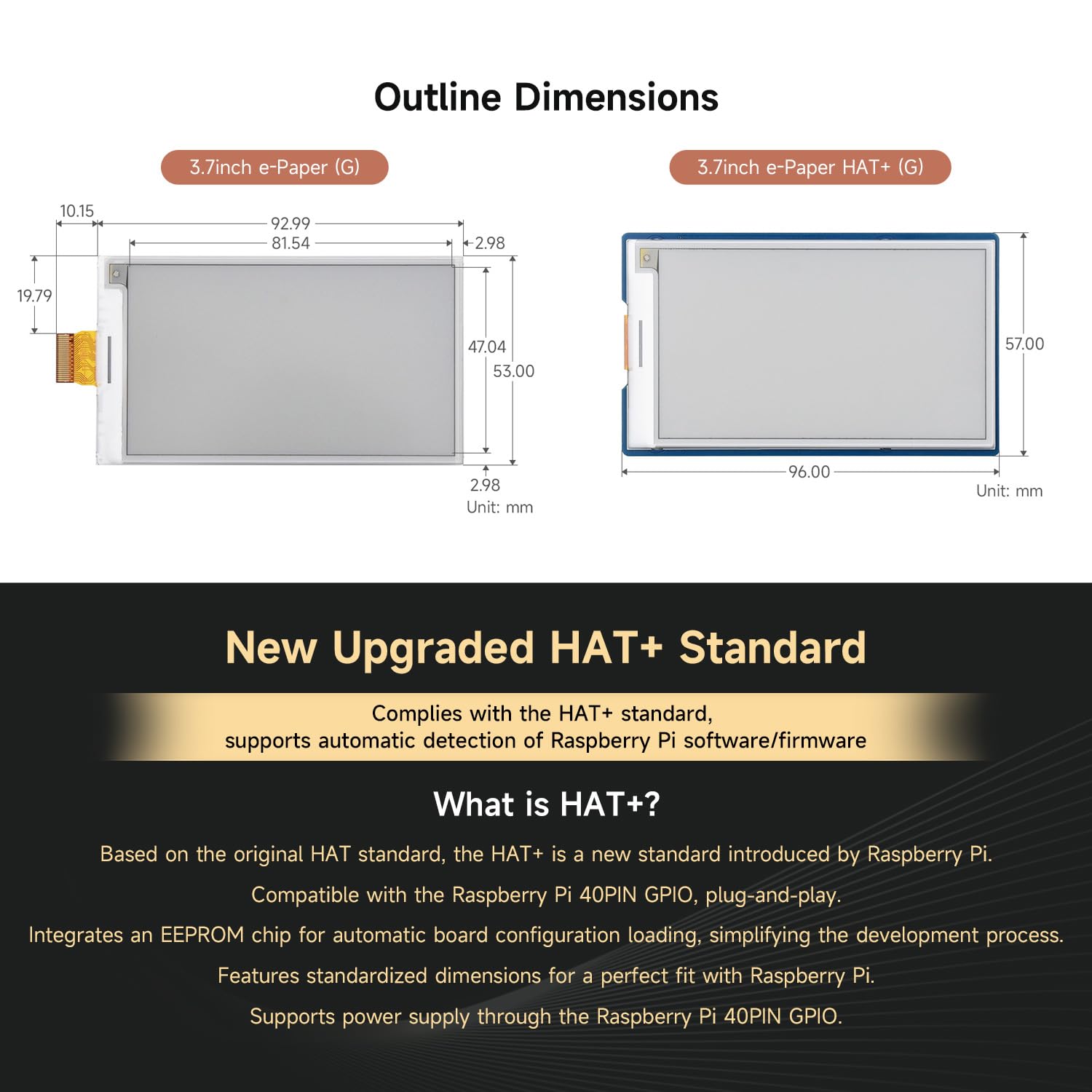 Outline Dimensions

3.7inch e-Paper (G)

10.15
92.99
81.54
2.98
19.79
47.04
53.00
2.98
Unit: mm

3.7inch e-Paper HAT+ (G)

57.00
96.00
Unit: mm

New Upgraded HAT+ Standard

Complies with the HAT+ standard, supports automatic detection of Raspberry Pi software/firmware

What is HAT+?

Based on the original HAT standard, the HAT+ is a new standard introduced by Raspberry Pi.

Compatible with the Raspberry Pi 40PIN GPIO, plug-and-play.

Integrates an EEPROM chip for automatic board configuration loading, simplifying the development process.

Features standardized dimensions for a perfect fit with Raspberry Pi.

Supports power supply through the Raspberry Pi 40PIN GPIO.